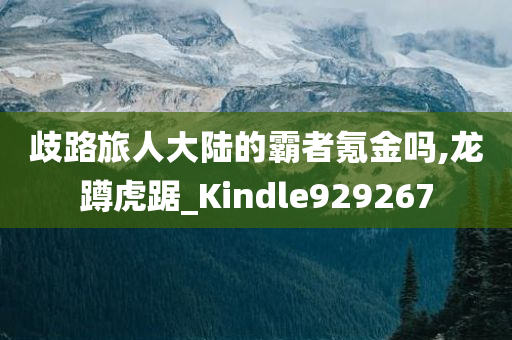 歧路旅人大陆的霸者氪金吗,龙蹲虎踞_Kindle929267